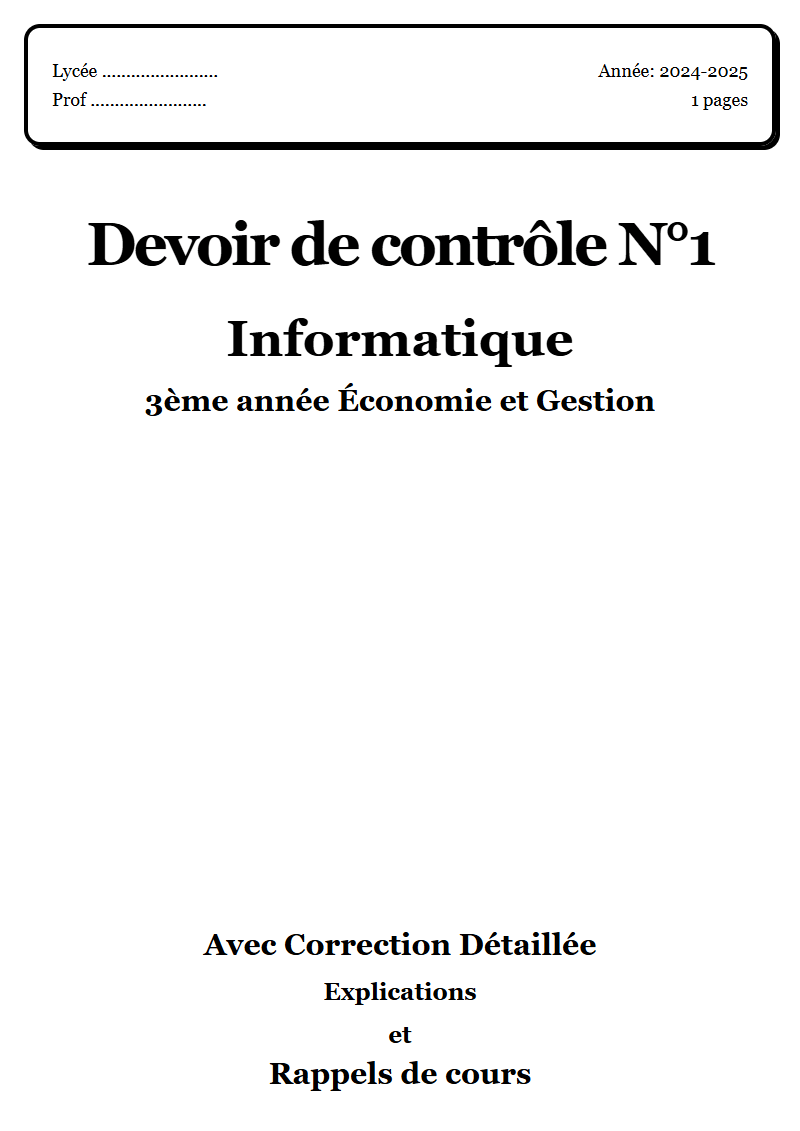 Lycée ........................
Prof ........................

Année: 2024-2025
1 pages

Devoir de contrôle N°1

Informatique

3ème année Économie et Gestion

Avec Correction Détaillée

Explications

et

Rappels de cours